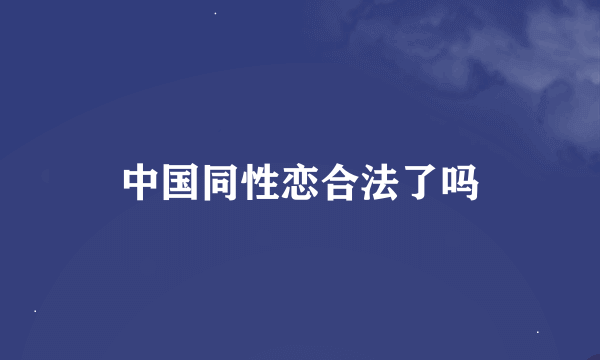 中国同性恋合法了吗